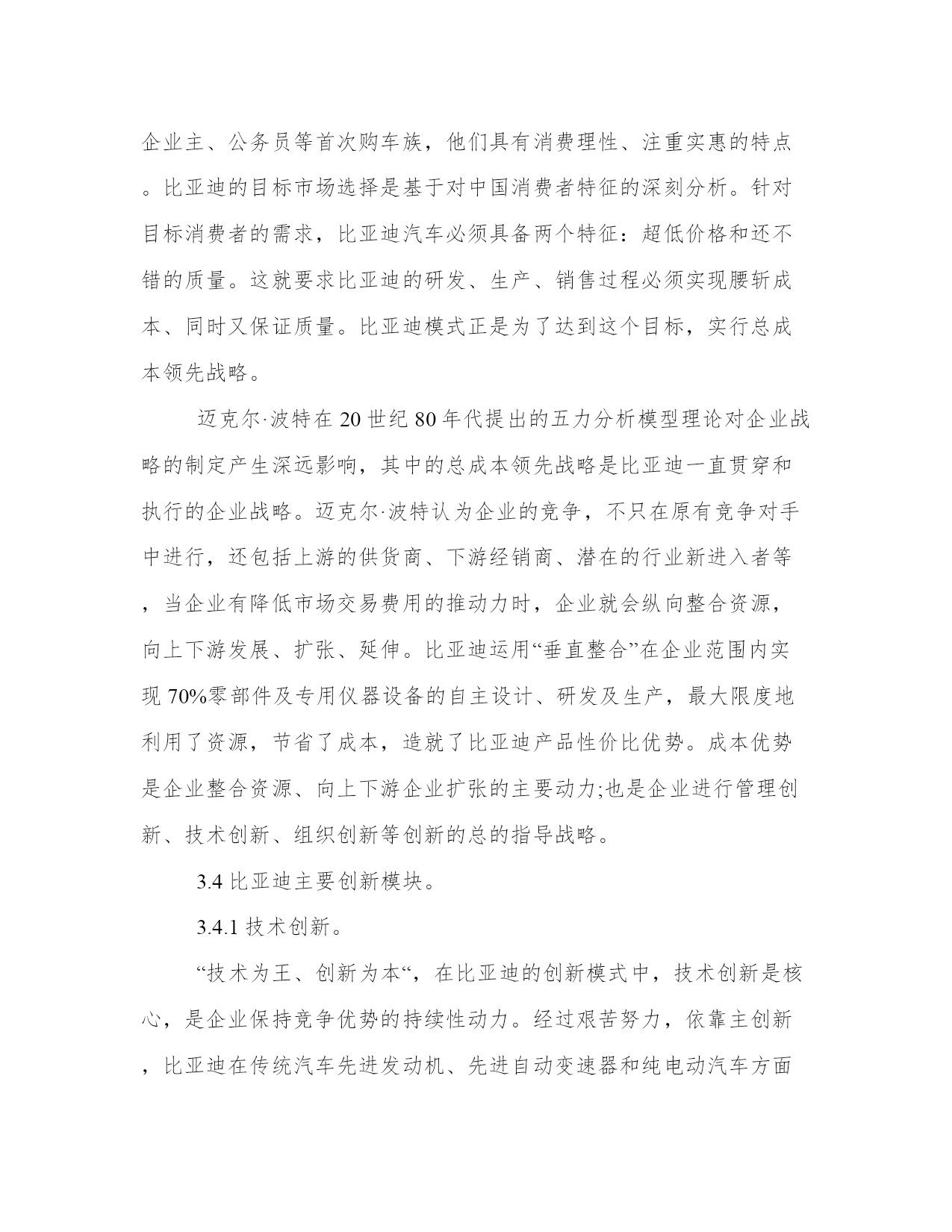 企业主、公务员等首次购车族，他们具有消费理性、注重实惠的特点。比亚迪的目标市场选择是基于对中国消费者特征的深刻分析。针对目标消费者的需求，比亚迪汽车必须具备两个特征：超低价格和还不错的质量。这就要求比亚迪的研发、生产、销售过程必须实现腰斩成本、同时又保证质量。比亚迪模式正是为了达到这个目标，实行总成本领先战略。

迈克尔·波特在 20 世纪 80 年代提出的五力分析模型理论对企业战略的制定产生深远影响，其中的总成本领先战略是比亚迪一直贯穿和执行的企业战略。迈克尔·波特认为企业的竞争，不只在原有竞争对手中进行，还包括上游的供货商、下游经销商、潜在的行业新进入者等，当企业有降低市场交易费用的推动力时，企业就会纵向整合资源，向上下游发展、扩张、延伸。比亚迪运用“垂直整合”在企业范围内实现 70%零部件及专用仪器设备的自主设计、研发及生产，最大限度地利用了资源，节省了成本，造就了比亚迪产品性价比优势。成本优势是企业整合资源、向上下游企业扩张的主要动力;也是企业进行管理创新、技术创新、组织创新等创新的总的指导战略。

3.4 比亚迪主要创新模块。

3.4.1 技术创新。

“技术为王、创新为本“，在比亚迪的创新模式中，技术创新是核心，是企业保持竞争优势的持续性动力。经过艰苦努力，依靠主创新，比亚迪在传统汽车先进发动机、先进自动变速器和纯电动汽车方面